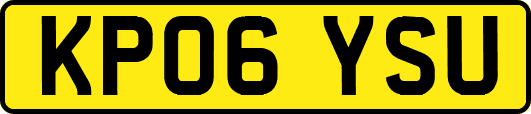 KP06 YSU